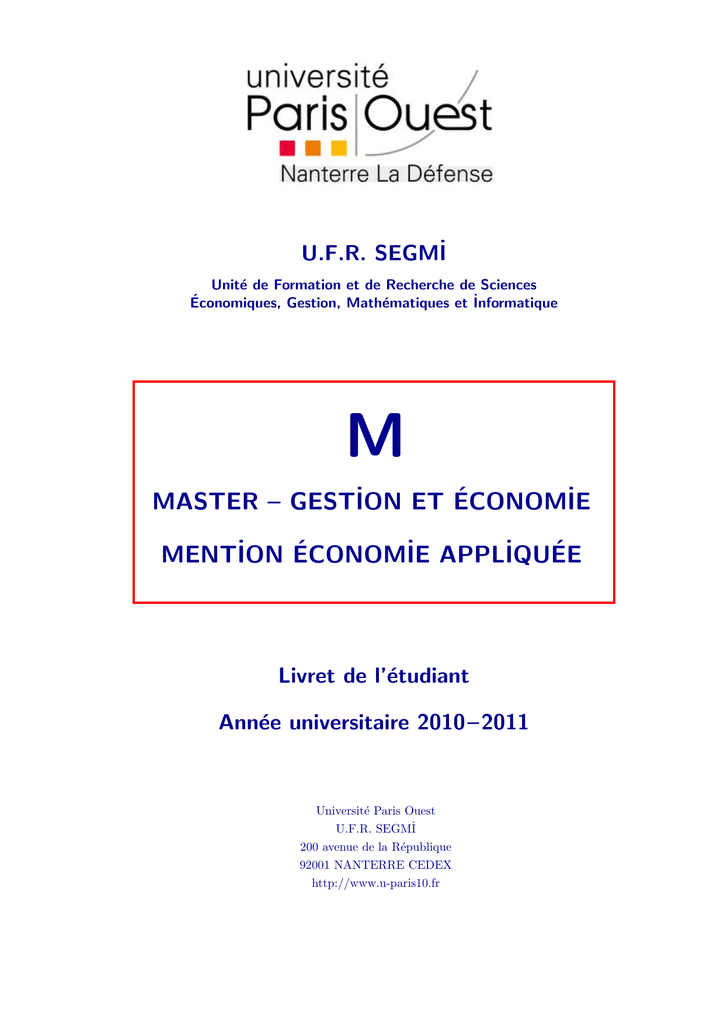 université
Paris Ouest
Nanterre La Défense

U.F.R. SEGMİ

Unité de Formation et de Recherche de Sciences Économiques, Gestion, Mathématiques et İnformatique

M

MASTER – GESTİON ET ÉCONOMİE

MENTİON ÉCONOMİE APPLİQUÉE

Livret de l'étudiant

Année universitaire 2010–2011

Université Paris Ouest
U.F.R. SEGMİ
200 avenue de la République
92001 NANTERRE CEDEX
http://www.u-paris10.fr